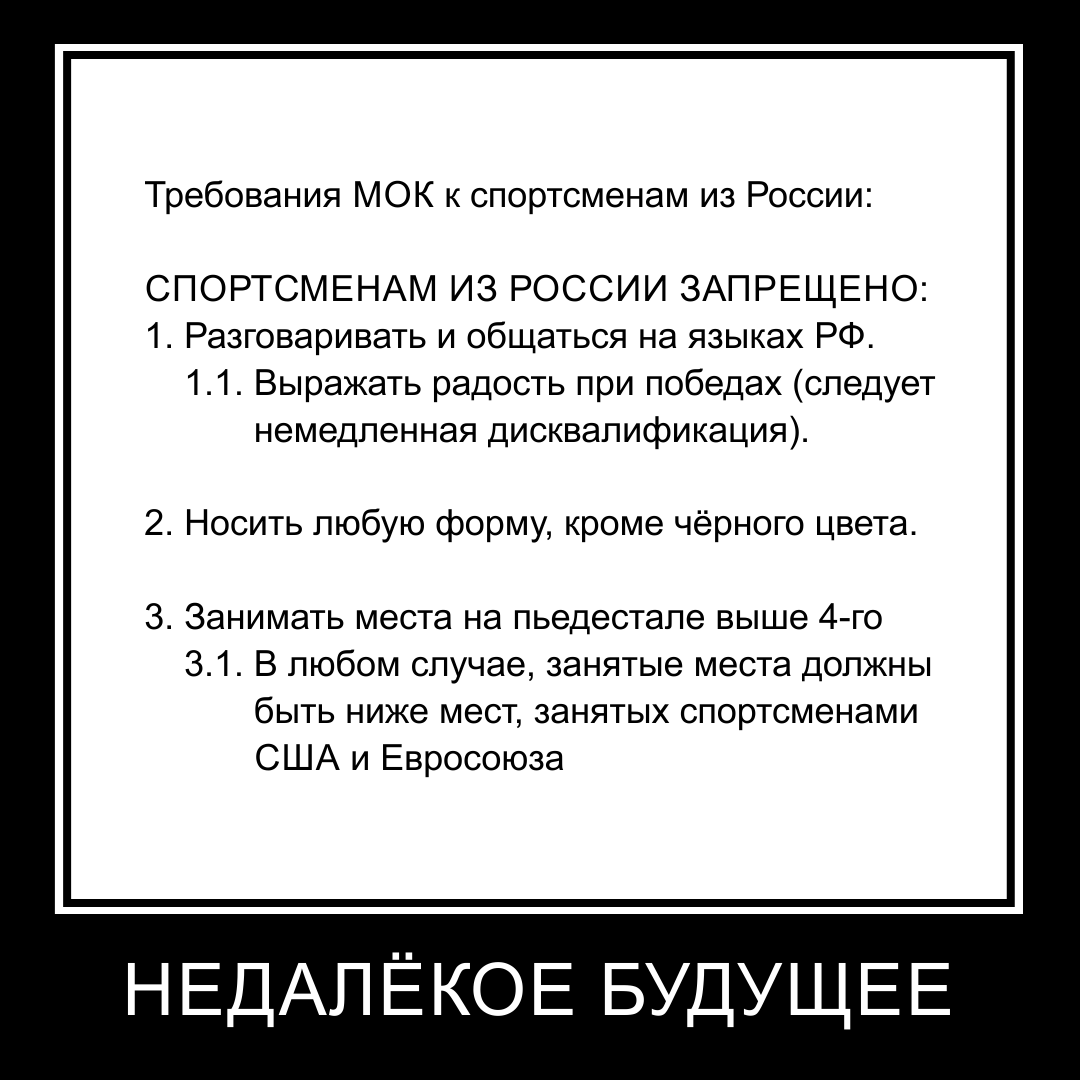 Требования МОК к спортсменам из России:

СПОРТСМЕНАМ ИЗ РОССИИ ЗАПРЕЩЕНО:
1. Разговаривать и общаться на языках РФ.
1.1. Выражать радость при победах (следует немедленная дисквалификация).

2. Носить любую форму, кроме чёрного цвета.

3. Занимать места на пьедестале выше 4-го
3.1. В любом случае, занятые места должны быть ниже мест, занятых спортсменами США и Евросоюза

НЕДАЛЁКОЕ БУДУЩЕЕ